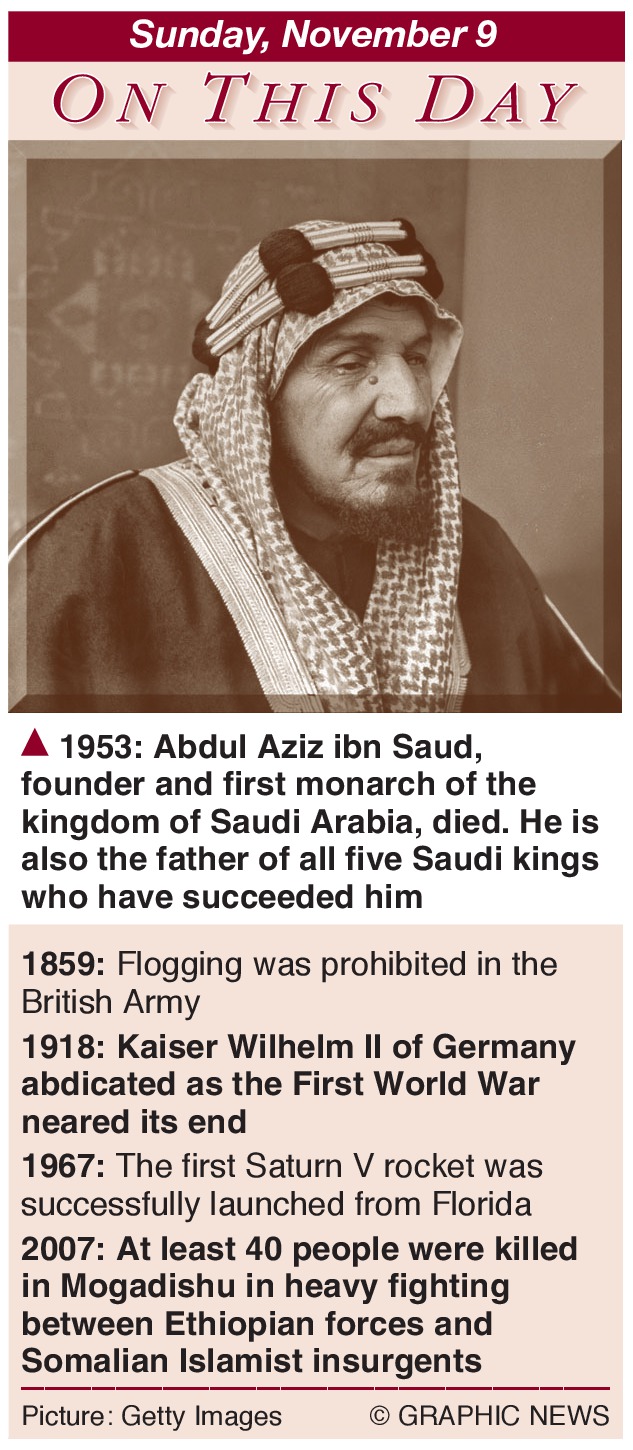 Sunday, November 9

ON THIS DAY

▲ 1953: Abdul Aziz ibn Saud, founder and first monarch of the kingdom of Saudi Arabia, died. He is also the father of all five Saudi kings who have succeeded him

1859: Flogging was prohibited in the British Army

1918: Kaiser Wilhelm II of Germany abdicated as the First World War neared its end

1967: The first Saturn V rocket was successfully launched from Florida

2007: At least 40 people were killed in Mogadishu in heavy fighting between Ethiopian forces and Somalian Islamist insurgents

Picture: Getty Images © GRAPHIC NEWS